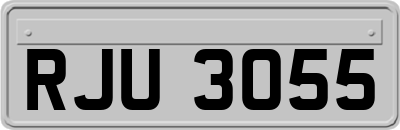 RJU 3055